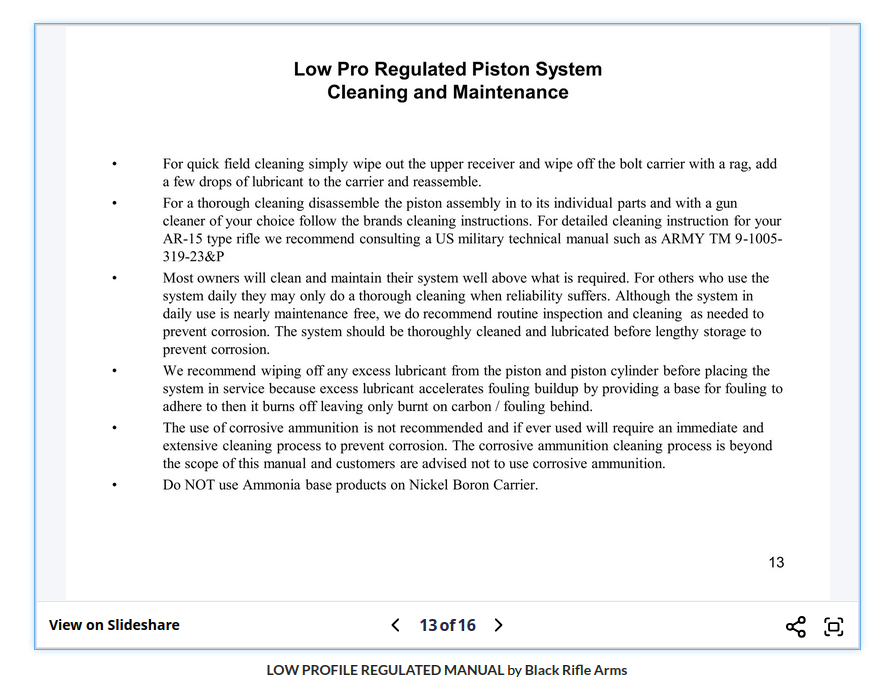 Low Pro Regulated Piston System
Cleaning and Maintenance

• For quick field cleaning simply wipe out the upper receiver and wipe off the bolt carrier with a rag, add a few drops of lubricant to the carrier and reassemble.
• For a thorough cleaning disassemble the piston assembly in to its individual parts and with a gun cleaner of your choice follow the brands cleaning instructions. For detailed cleaning instruction for your AR-15 type rifle we recommend consulting a US military technical manual such as ARMY TM 9-1005-319-23&P
• Most owners will clean and maintain their system well above what is required. For others who use the system daily they may only do a thorough cleaning when reliability suffers. Although the system in daily use is nearly maintenance free, we do recommend routine inspection and cleaning as needed to prevent corrosion. The system should be thoroughly cleaned and lubricated before lengthy storage to prevent corrosion.
• We recommend wiping off any excess lubricant from the piston and piston cylinder before placing the system in service because excess lubricant accelerates fouling buildup by providing a base for fouling to adhere to then it burns off leaving only burnt on carbon / fouling behind.
• The use of corrosive ammunition is not recommended and if ever used will require an immediate and extensive cleaning process to prevent corrosion. The corrosive ammunition cleaning process is beyond the scope of this manual and customers are advised not to use corrosive ammunition.
• Do NOT use Ammonia base products on Nickel Boron Carrier.

13

View on Slideshare
13 of 16

LOW PROFILE REGULATED MANUAL by Black Rifle Arms